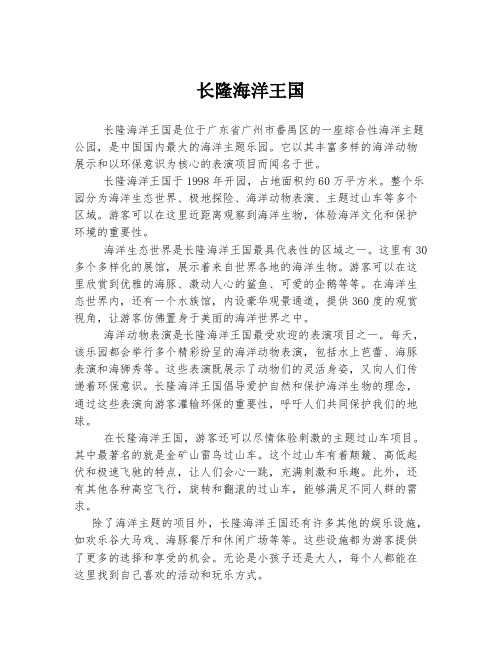 长隆海洋王国

长隆海洋王国是位于广东省广州市番禺区的一座综合性海洋主题公园，是中国国内最大的海洋主题乐园。它以其丰富多样的海洋动物展示和以环保意识为核心的表演项目而闻名于世。

长隆海洋王国于1998年开园，占地面积约60万平方米。整个乐园分为海洋生态世界、极地探险、海洋动物表演、主题过山车等多个区域。游客可以在这里近距离观察到海洋生物，体验海洋文化和保护环境的重要性。

海洋生态世界是长隆海洋王国最具代表性的区域之一。这里有30多个多样化的展馆，展示着来自世界各地的海洋生物。游客可以在这里欣赏到优雅的海豚、激动人心的鲨鱼、可爱的企鹅等等。在海洋生态世界内，还有一个水族馆，内设豪华观景通道，提供360度的观赏视角，让游客仿佛置身于美丽的海洋世界之中。

海洋动物表演是长隆海洋王国最受欢迎的表演项目之一。每天，该乐园都会举行多个精彩纷呈的海洋动物表演，包括水上芭蕾、海豚表演和海狮秀等。这些表演既展示了动物们的灵活身姿，又向人们传递着环保意识。长隆海洋王国倡导爱护自然和保护海洋生物的理念，通过这些表演向游客灌输环保的重要性，呼吁人们共同保护我们的地球。

在长隆海洋王国，游客还可以尽情体验刺激的主题过山车项目。其中最著名的就是金矿山雷鸟过山车。这个过山车有着颠簸、高低起伏和极速飞驰的特点，让人们会心一跳，充满刺激和乐趣。此外，还有其他各种高空飞行，旋转和翻滚的过山车，能够满足不同人群的需求。

除了海洋主题的项目外，长隆海洋王国还有许多其他的娱乐设施，如欢乐谷大马戏、海豚餐厅和休闲广场等等。这些设施都为游客提供了更多的选择和享受的机会。无论是小孩子还是大人，每个人都能在这里找到自己喜欢的活动和玩乐方式。